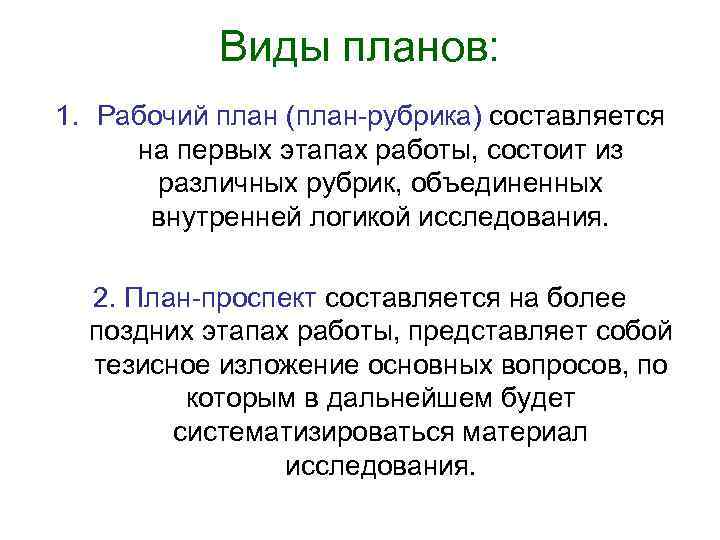 Виды планов:

1. Рабочий план (план-рубрика) составляется на первых этапах работы, состоит из различных рубрик, объединенных внутренней логикой исследования.

2. План-проспект составляется на более поздних этапах работы, представляет собой тезисное изложение основных вопросов, по которым в дальнейшем будет систематизироваться материал исследования.